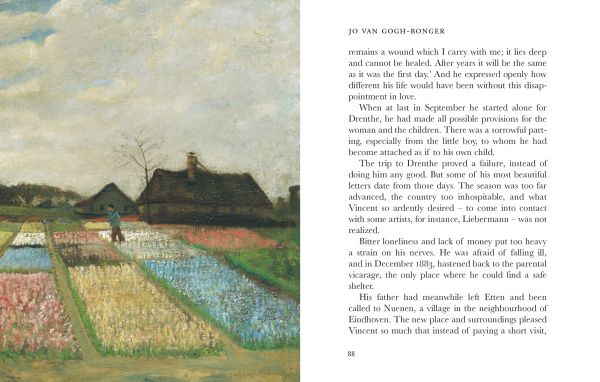 JO VAN GOGH-BONGER

remains a wound which I carry with me; it lies deep and cannot be healed. After years it will be the same as it was the first day.' And he expressed openly how different his life would have been without this disappointment in love.

When at last in September he started alone for Drenthe, he had made all possible provisions for the woman and the children. There was a sorrowful parting, especially from the little boy, to whom he had become attached as if to his own child.

The trip to Drenthe proved a failure, instead of doing him any good. But some of his most beautiful letters date from those days. The season was too far advanced, the country too inhospitable, and what Vincent so ardently desired – to come into contact with some artists, for instance, Liebermann – was not realized.

Bitter loneliness and lack of money put too heavy a strain on his nerves. He was afraid of falling ill, and in December 1883, hastened back to the parental vicarage, the only place where he could find a safe shelter.

His father had meanwhile left Etten and been called to Nuenen, a village in the neighbourhood of Eindhoven. The new place and surroundings pleased Vincent so much that instead of paying a short visit,

88